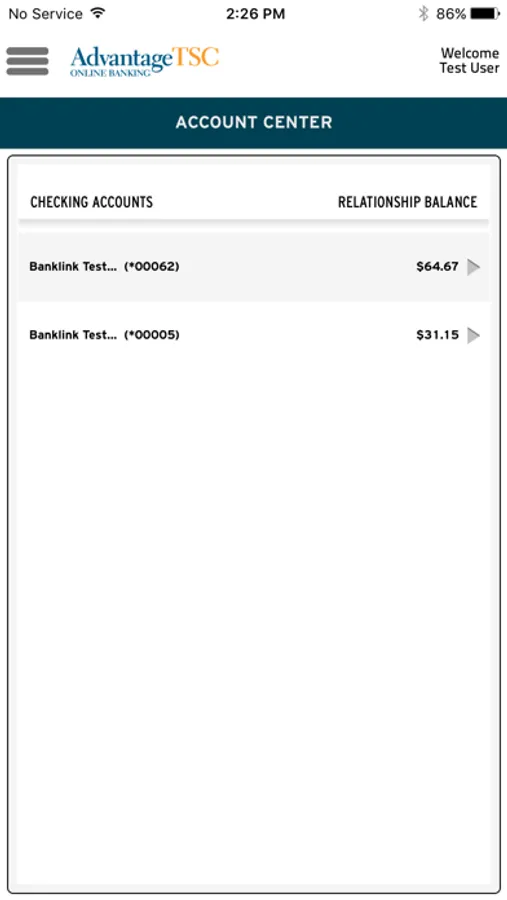 No Service 2:26 PM 86%

AdvantageTSC
ONLINE BANKING

Welcome
Test User

ACCOUNT CENTER

| CHECKING ACCOUNTS | RELATIONSHIP BALANCE |
|---|---|
| Banklink Test... (*00062) | $64.67 |
| Banklink Test... (*00005) | $31.15 |